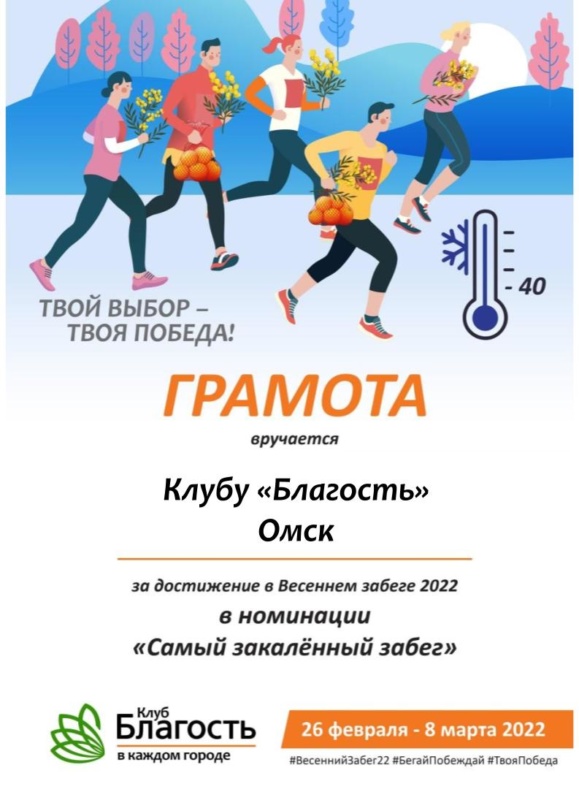 - 40

ТВОЙ ВЫБОР –
ТВОЯ ПОБЕДА!

ГРАМОТА

вручается

Клубу «Благость»
Омск

за достижение в Весеннем забеге 2022
в номинации
«Самый закалённый забег»

Клуб
Благость
в каждом городе

26 февраля - 8 марта 2022

#ВесеннийЗабег22 #БегайПобеждай #ТвояПобеда